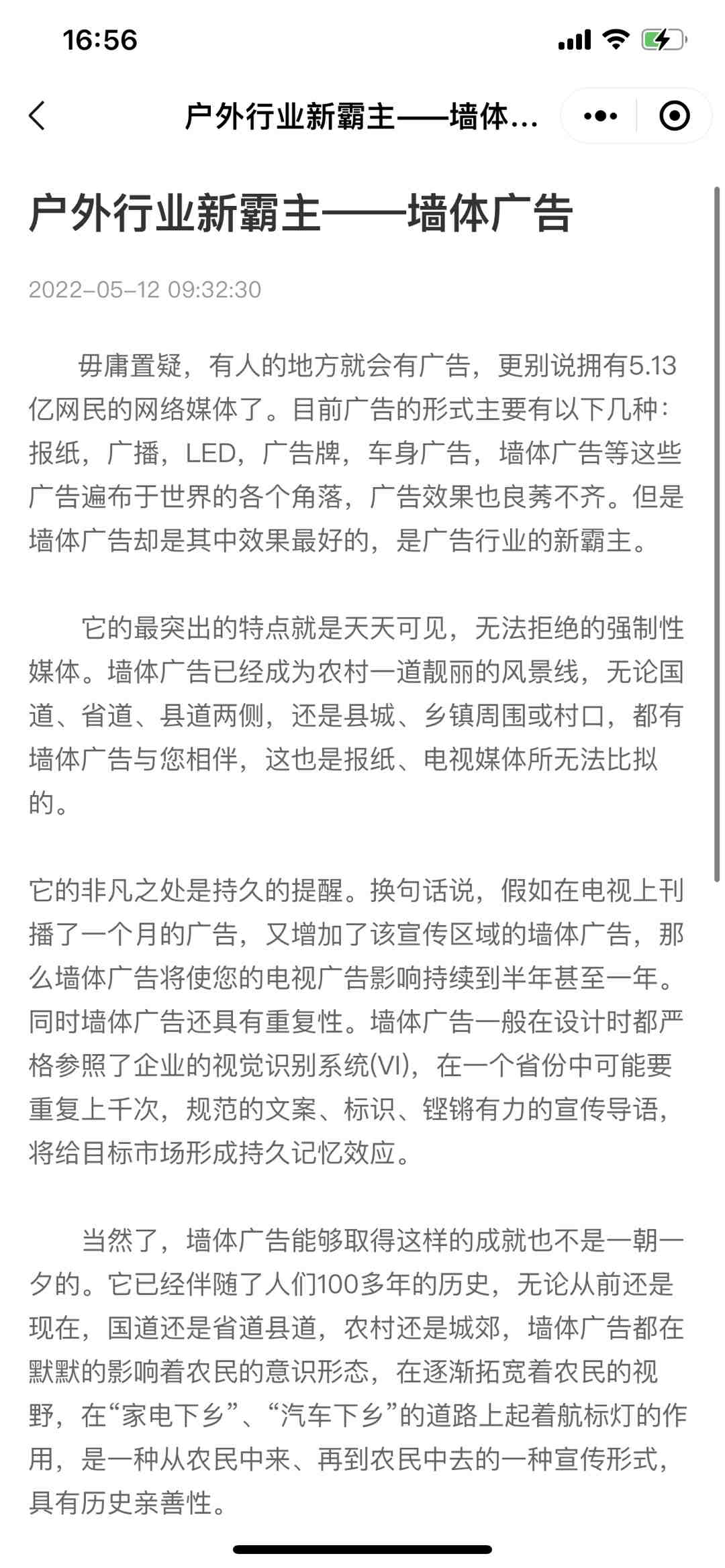 16:56

户外行业新霸主——墙体...

户外行业新霸主——墙体广告

2022-05-12 09:32:30

毋庸置疑，有人的地方就会有广告，更别说拥有5.13亿网民的网络媒体了。目前广告的形式主要有以下几种：报纸，广播，LED，广告牌，车身广告，墙体广告等这些广告遍布于世界的各个角落，广告效果也良莠不齐。但是墙体广告却是其中效果最好的，是广告行业的新霸主。

它的最突出的特点就是天天可见，无法拒绝的强制性媒体。墙体广告已经成为农村一道靓丽的风景线，无论国道、省道、县道两侧，还是县城、乡镇周围或村口，都有墙体广告与您相伴，这也是报纸、电视媒体所无法比拟的。

它的非凡之处是持久的提醒。换句话说，假如在电视上刊播了一个月的广告，又增加了该宣传区域的墙体广告，那么墙体广告将使您的电视广告影响持续到半年甚至一年。同时墙体广告还具有重复性。墙体广告一般在设计时都严格参照了企业的视觉识别系统(VI)，在一个省份中可能要重复上千次，规范的文案、标识、铿锵有力的宣传导语，将给目标市场形成持久记忆效应。

当然了，墙体广告能够取得这样的成就也不是一朝一夕的。它已经伴随了人们100多年的历史，无论从前还是现在，国道还是省道县道，农村还是城郊，墙体广告都在默默的影响着农民的意识形态，在逐渐拓宽着农民的视野，在“家电下乡”、“汽车下乡”的道路上起着航标灯的作用，是一种从农民中来、再到农民中去的一种宣传形式，具有历史亲善性。